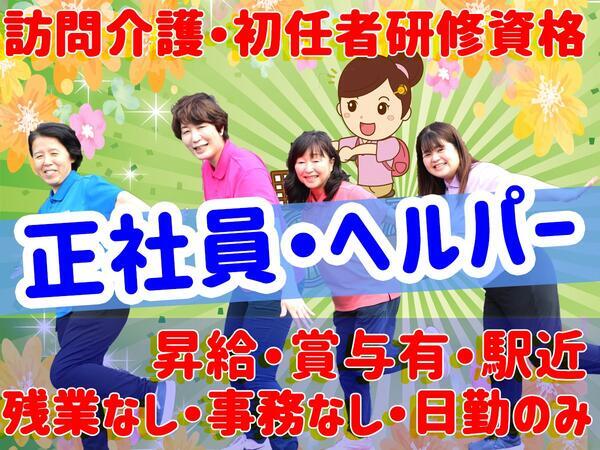 訪問介護・初任者研修資格

正社員・ヘルパー

昇給・賞与有・駅近
残業なし・事務なし・日勤のみ